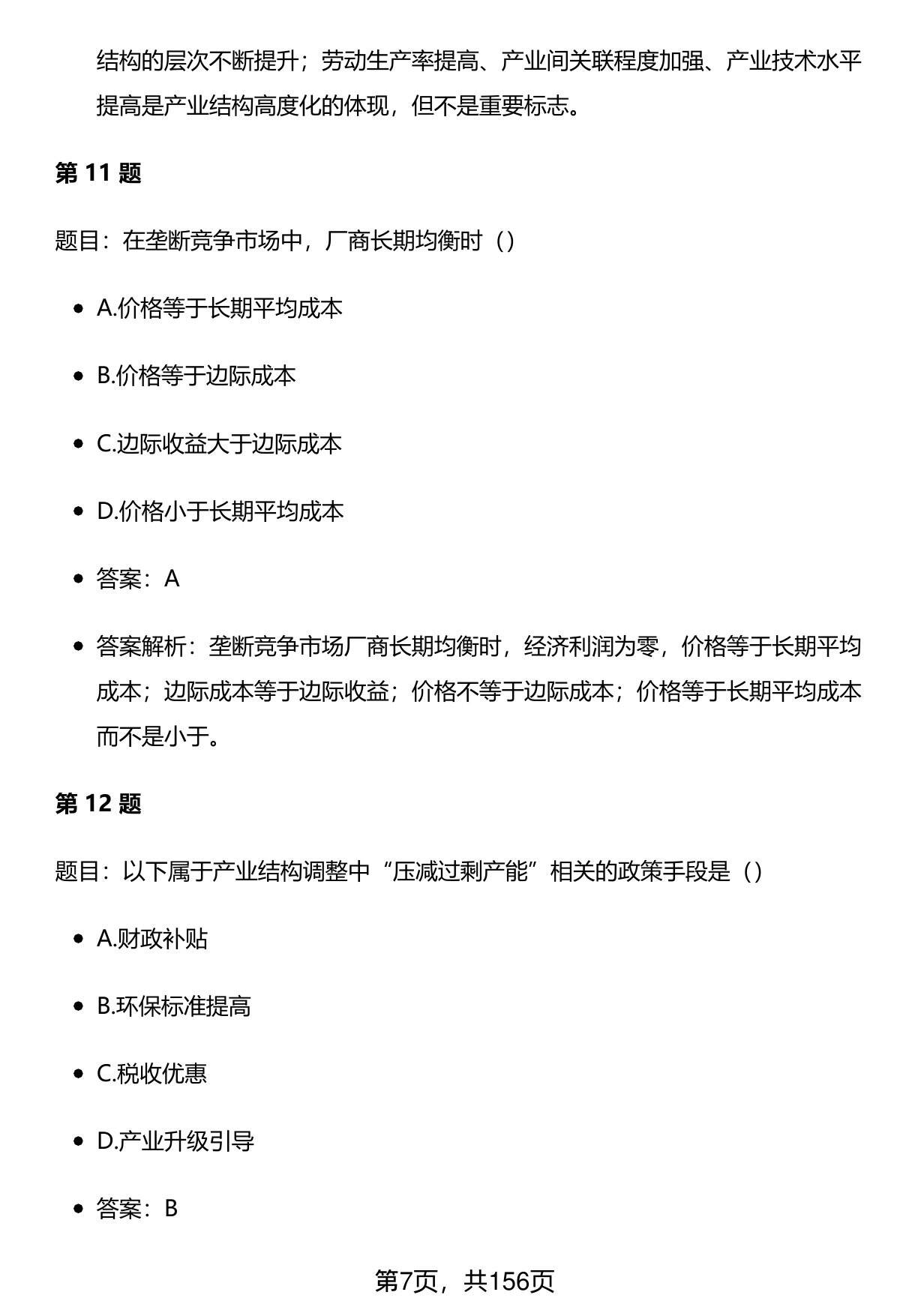 结构的层次不断提升；劳动生产率提高、产业间关联程度加强、产业技术水平提高是产业结构高度化的体现，但不是重要标志。

第 11 题

题目：在垄断竞争市场中，厂商长期均衡时（）

- A.价格等于长期平均成本
- B.价格等于边际成本
- C.边际收益大于边际成本
- D.价格小于长期平均成本
- 答案：A
- 答案解析：垄断竞争市场厂商长期均衡时，经济利润为零，价格等于长期平均成本；边际成本等于边际收益；价格不等于边际成本；价格等于长期平均成本而不是小于。

第 12 题

题目：以下属于产业结构调整中“压减过剩产能”相关的政策手段是（）

- A.财政补贴
- B.环保标准提高
- C.税收优惠
- D.产业升级引导
- 答案：B

第7页，共156页